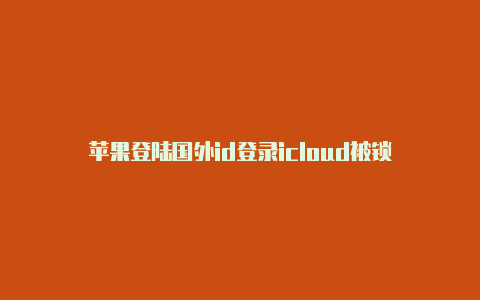 苹果登陆国外id登录icloud被锁